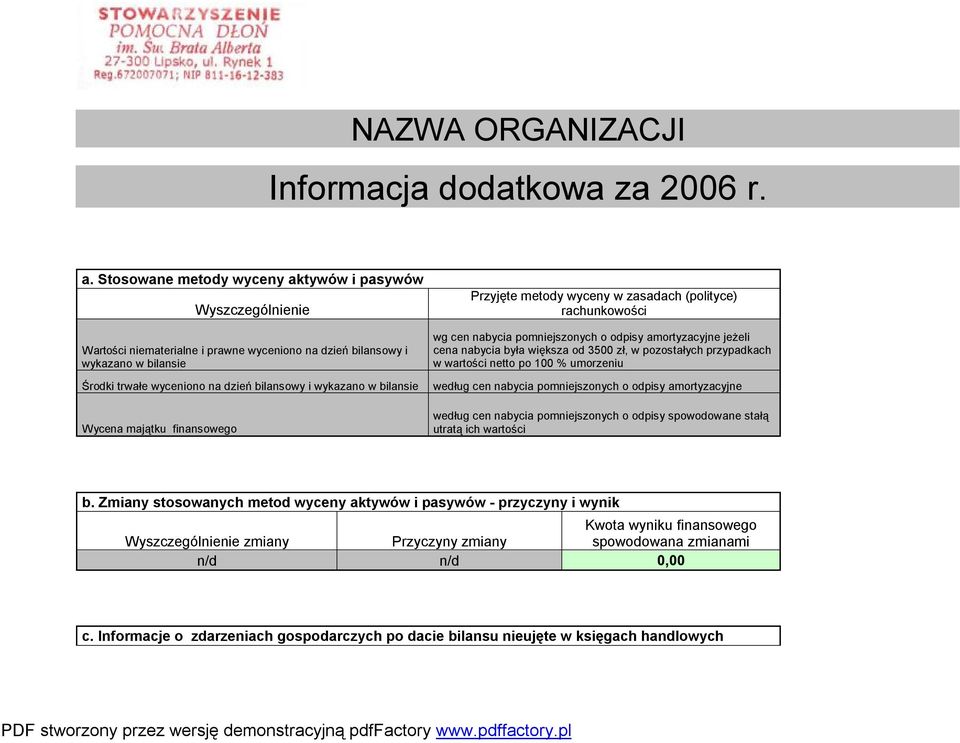 STOWARZYSZENIE
POMOCNA DŁOŃ
im. Św. Brata Alberta
27-300 Lipsko, ul. Rynek 1
Reg.672007071; NIP 811-16-12-383

NAZWA ORGANIZACJI

Informacja dodatkowa za 2006 r.

a. Stosowane metody wyceny aktywów i pasywów

| Wyszczególnienie | Przyjęte metody wyceny w zasadach (polityce) rachunkowości |
|---|---|
| Wartości niematerialne i prawne wyceniono na dzień bilansowy i wykazano w bilansie | wg cen nabycia pomniejszonych o odpisy amortyzacyjne jeżeli cena nabycia była większa od 3500 zł, w pozostałych przypadkach w wartości netto po 100 % umorzeniu |
| Środki trwałe wyceniono na dzień bilansowy i wykazano w bilansie | według cen nabycia pomniejszonych o odpisy amortyzacyjne |
| Wycena majątku finansowego | według cen nabycia pomniejszonych o odpisy spowodowane stałą utratą ich wartości |

b. Zmiany stosowanych metod wyceny aktywów i pasywów - przyczyny i wynik

| Wyszczególnienie zmiany | Przyczyny zmiany | Kwota wyniku finansowego spowodowana zmianami |
|---|---|---|
| n/d | n/d | 0,00 |

c. Informacje o zdarzeniach gospodarczych po dacie bilansu nieujęte w księgach handlowych

PDF stworzony przez wersję demonstracyjną pdfFactory www.pdffactory.pl